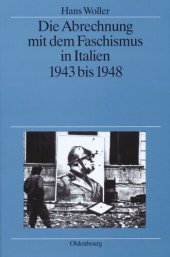 Hans Woller

Die Abrechnung mit dem Faschismus in Italien 1943 bis 1948

Oldenbourg